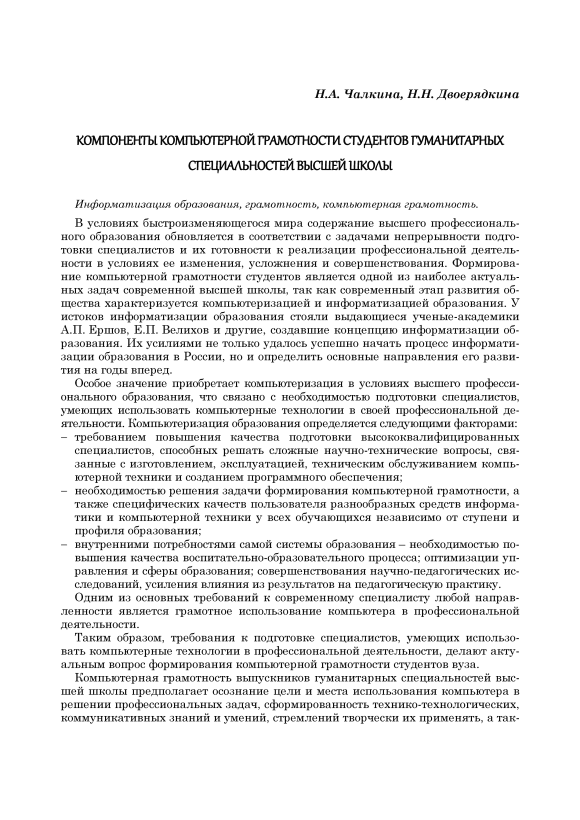 Н.А. Чалкина, Н.Н. Двоерядкина

КОМПОНЕНТЫ КОМПЬЮТЕРНОЙ ГРАМОТНОСТИ СТУДЕНТОВ ГУМАНИТАРНЫХ СПЕЦИАЛЬНОСТЕЙ ВЫСШЕЙ ШКОЛЫ

Информатизация образования, грамотность, компьютерная грамотность.

В условиях быстроизменяющегося мира содержание высшего профессионального образования обновляется в соответствии с задачами непрерывности подготовки специалистов и их готовности к реализации профессиональной деятельности в условиях ее изменения, усложнения и совершенствования. Формирование компьютерной грамотности студентов является одной из наиболее актуальных задач современной высшей школы, так как современный этап развития общества характеризуется компьютеризацией и информатизацией образования. У истоков информатизации образования стояли выдающиеся ученые-академики А.П. Ершов, Е.П. Велихов и другие, создавшие концепцию информатизации образования. Их усилиями не только удалось успешно начать процесс информатизации образования в России, но и определить основные направления его развития на годы вперед.

Особое значение приобретает компьютеризация в условиях высшего профессионального образования, что связано с необходимостью подготовки специалистов, умеющих использовать компьютерные технологии в своей профессиональной деятельности. Компьютеризация образования определяется следующими факторами:
– требованием повышения качества подготовки высококвалифицированных специалистов, способных решать сложные научно-технические вопросы, связанные с изготовлением, эксплуатацией, техническим обслуживанием компьютерной техники и созданием программного обеспечения;
– необходимостью решения задачи формирования компьютерной грамотности, а также специфических качеств пользователя разнообразных средств информатики и компьютерной техники у всех обучающихся независимо от ступени и профиля образования;
– внутренними потребностями самой системы образования – необходимостью повышения качества воспитательно-образовательного процесса; оптимизации управления и сферы образования; совершенствования научно-педагогических исследований, усиления влияния из результатов на педагогическую практику.

Одним из основных требований к современному специалисту любой направленности является грамотное использование компьютера в профессиональной деятельности.

Таким образом, требования к подготовке специалистов, умеющих использовать компьютерные технологии в профессиональной деятельности, делают актуальным вопрос формирования компьютерной грамотности студентов вуза.

Компьютерная грамотность выпускников гуманитарных специальностей высшей школы предполагает осознание цели и места использования компьютера в решении профессиональных задач, сформированность технико-технологических, коммуникативных знаний и умений, стремлений творчески их применять, а так-